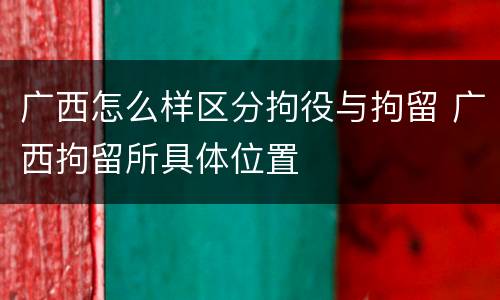 广西怎么样区分拘役与拘留 广西拘留所具体位置